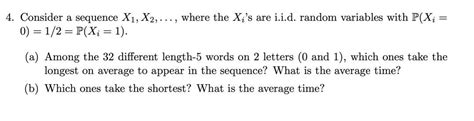 4. Consider a sequence $X_1, X_2, \ldots$, where the $X_i$'s are i.i.d. random variables with $\mathbb{P}(X_i = 0) = 1/2 = \mathbb{P}(X_i = 1)$.

(a) Among the 32 different length-5 words on 2 letters (0 and 1), which ones take the longest on average to appear in the sequence? What is the average time?

(b) Which ones take the shortest? What is the average time?